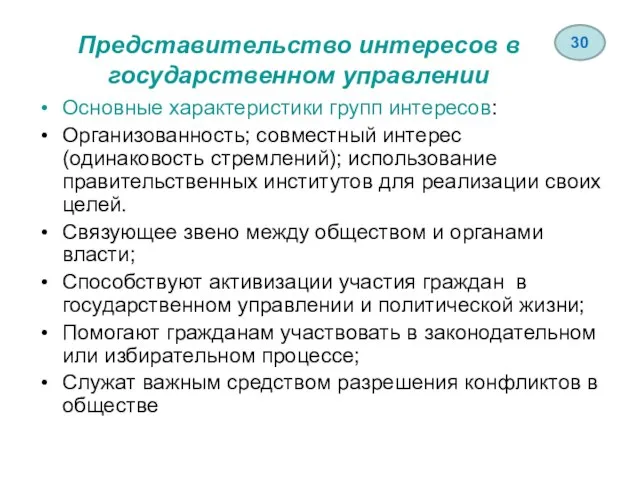 Представительство интересов в государственном управлении

30

• Основные характеристики групп интересов:
• Организованность; совместный интерес (одинаковость стремлений); использование правительственных институтов для реализации своих целей.
• Связующее звено между обществом и органами власти;
• Способствуют активизации участия граждан в государственном управлении и политической жизни;
• Помогают гражданам участвовать в законодательном или избирательном процессе;
• Служат важным средством разрешения конфликтов в обществе